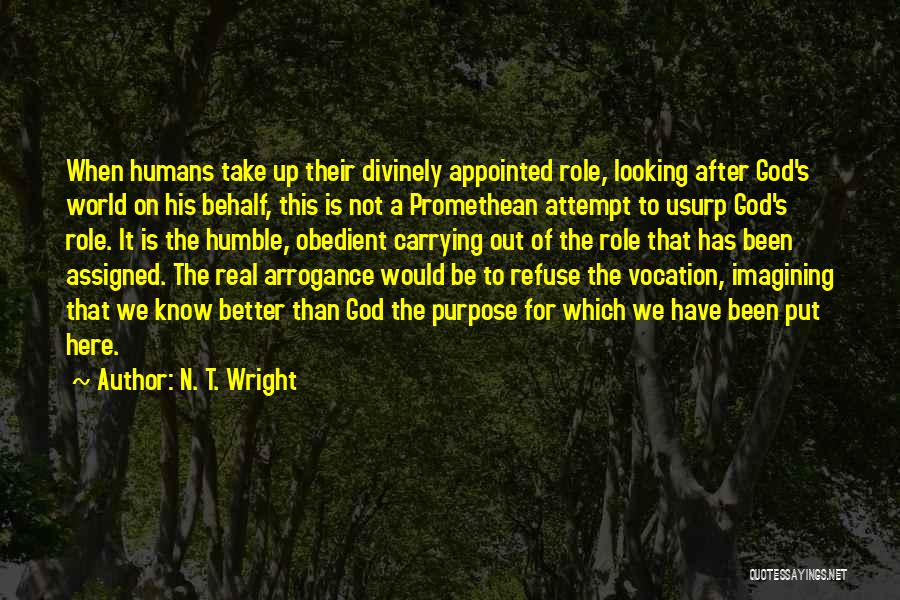 When humans take up their divinely appointed role, looking after God's world on his behalf, this is not a Promethean attempt to usurp God's role. It is the humble, obedient carrying out of the role that has been assigned. The real arrogance would be to refuse the vocation, imagining that we know better than God the purpose for which we have been put here.

~ Author: N. T. Wright

QUOTESSAYINGS.NET